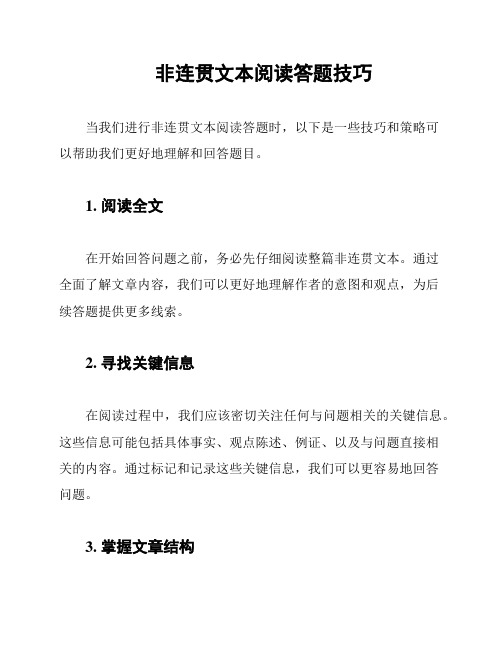 非连贯文本阅读答题技巧

当我们进行非连贯文本阅读答题时，以下是一些技巧和策略可以帮助我们更好地理解和回答题目。

1. 阅读全文

在开始回答问题之前，务必先仔细阅读整篇非连贯文本。通过全面了解文章内容，我们可以更好地理解作者的意图和观点，为后续答题提供更多线索。

2. 寻找关键信息

在阅读过程中，我们应该密切关注任何与问题相关的关键信息。这些信息可能包括具体事实、观点陈述、例证、以及与问题直接相关的内容。通过标记和记录这些关键信息，我们可以更容易地回答问题。

3. 掌握文章结构